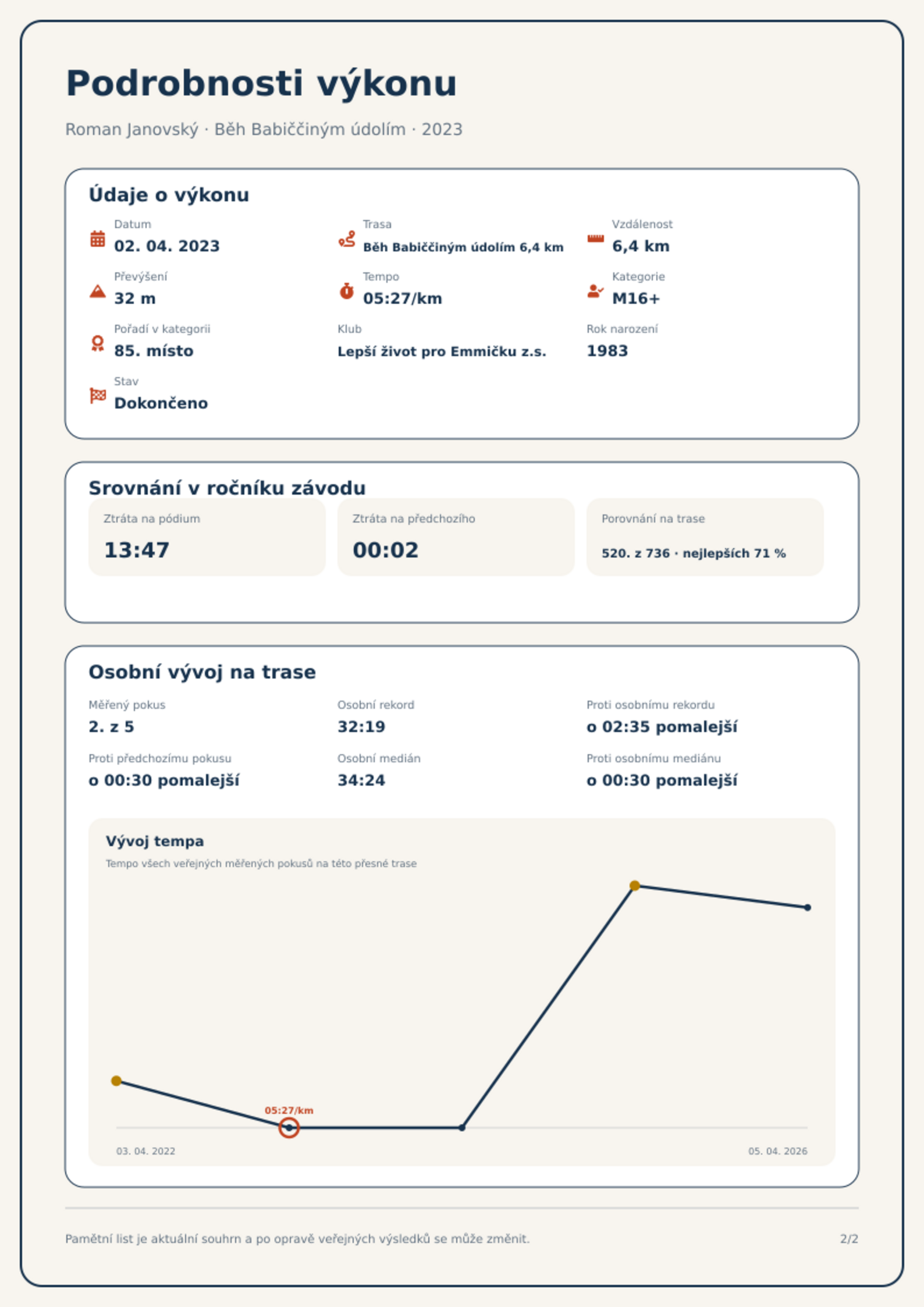 Podrobnosti výkonu

Roman Janovský · Běh Babiččiným údolím · 2023

Údaje o výkonu

Datum
02. 04. 2023

Trasa
Běh Babiččiným údolím 6,4 km

Vzdálenost
6,4 km

Převýšení
32 m

Tempo
05:27/km

Kategorie
M16+

Pořadí v kategorii
85. místo

Klub
Lepší život pro Emmičku z.s.

Rok narození
1983

Stav
Dokončeno

Srovnání v ročníku závodu

Ztráta na pódium
13:47

Ztráta na předchozího
00:02

Porovnání na trase
520. z 736 · nejlepších 71 %

Osobní vývoj na trase

Měřený pokus
2. z 5

Osobní rekord
32:19

Proti osobnímu rekordu
o 02:35 pomalejší

Proti předchozímu pokusu
o 00:30 pomalejší

Osobní medián
34:24

Proti osobnímu mediánu
o 00:30 pomalejší

Vývoj tempa
Tempo všech veřejných měřených pokusů na této přesné trase

05:27/km

03. 04. 2022
05. 04. 2026

Pamětní list je aktuální souhrn a po opravě veřejných výsledků se může změnit.

2/2